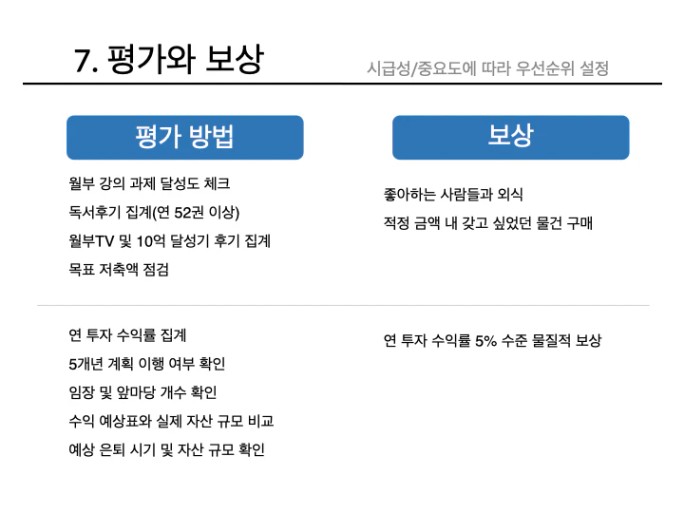 7. 평가와 보상

시급성/중요도에 따라 우선순위 설정

평가 방법

월부 강의 과제 달성도 체크

독서후기 집계(연 52권 이상)

월부TV 및 10억 달성기 후기 집계

목표 저축액 점검

연 투자 수익률 집계

5개년 계획 이행 여부 확인

임장 및 앞마당 개수 확인

수익 예상표와 실제 자산 규모 비교

예상 은퇴 시기 및 자산 규모 확인

보상

좋아하는 사람들과 외식

적정 금액 내 갖고 싶었던 물건 구매

연 투자 수익률 5% 수준 물질적 보상